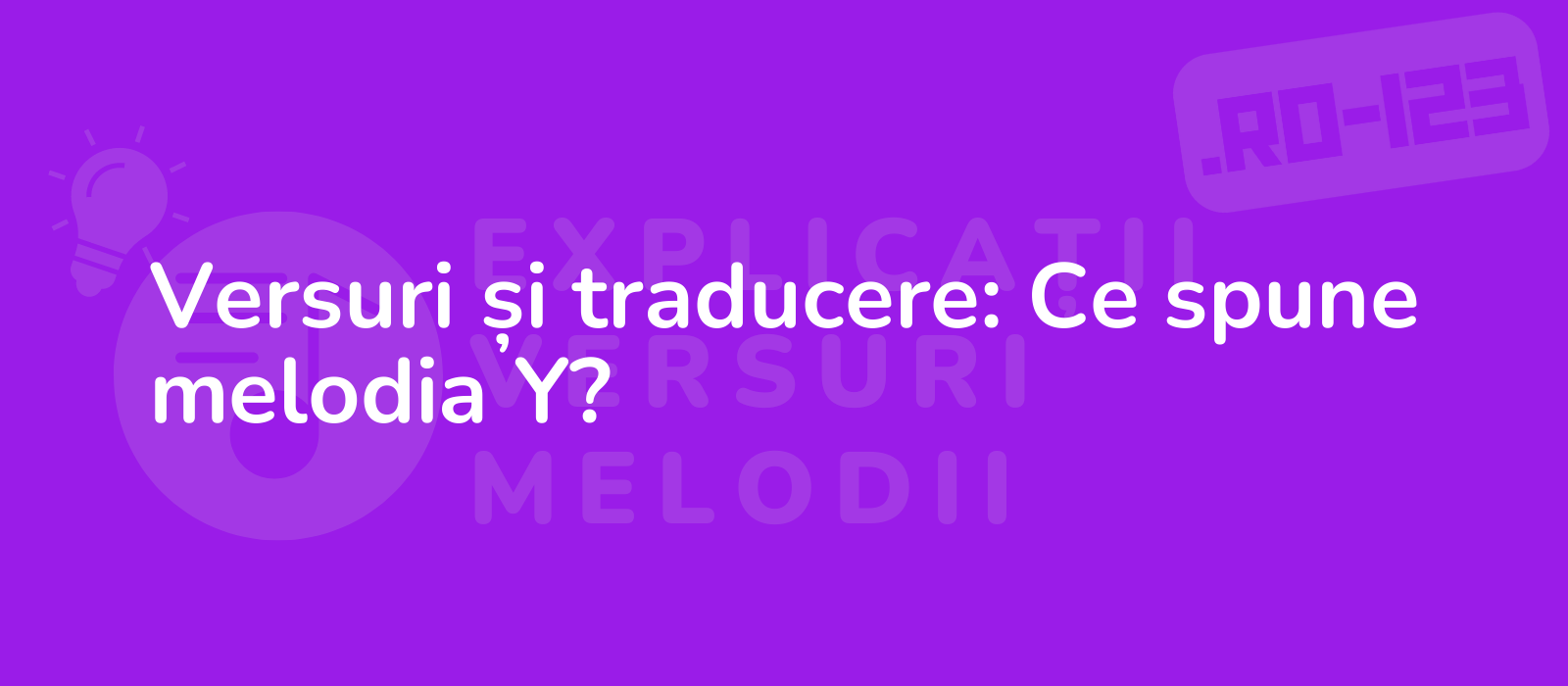 .RO-123

EXPLICAȚII VERSURI MELODII

Versuri și traducere: Ce spune melodia Y?